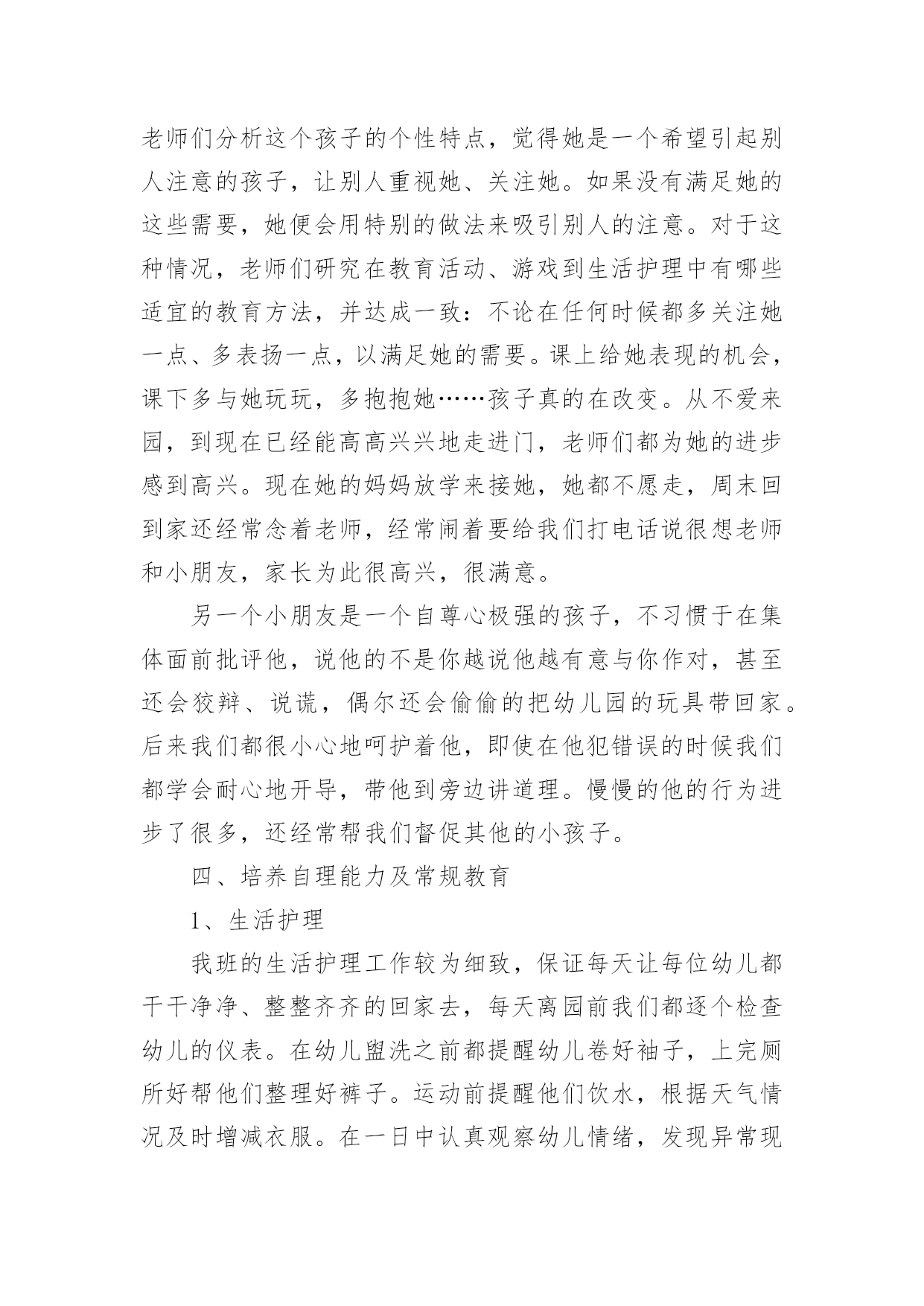 老师们分析这个孩子的个性特点，觉得她是一个希望引起别人注意的孩子，让别人重视她、关注她。如果没有满足她的这些需要，她便会用特别的做法来吸引别人的注意。对于这种情况，老师们研究在教育活动、游戏到生活护理中有哪些适宜的教育方法，并达成一致：不论在任何时候都多关注她一点、多表扬一点，以满足她的需要。课上给她表现的机会，课下多与她玩玩，多抱抱她……孩子真的在改变。从不爱来园，到现在已经能高高兴兴地走进门，老师们都为她的进步感到高兴。现在她的妈妈放学来接她，她都不愿走，周末回到家还经常念着老师，经常闹着要给我们打电话说很想老师和小朋友，家长为此很高兴，很满意。

另一个小朋友是一个自尊心极强的孩子，不习惯于在集体面前批评他，说他的不是你越说他越有意与你作对，甚至还会狡辩、说谎，偶尔还会偷偷的把幼儿园的玩具带回家。后来我们都很小心地呵护着他，即使在他犯错误的时候我们都学会耐心地开导，带他到旁边讲道理。慢慢的他的行为进步了很多，还经常帮我们督促其他的小孩子。

四、培养自理能力及常规教育

1、生活护理

我班的生活护理工作较为细致，保证每天让每位幼儿都干干净净、整整齐齐的回家去，每天离园前我们都逐个检查幼儿的仪表。在幼儿盥洗之前都提醒幼儿卷好袖子，上完厕所好帮他们整理好裤子。运动前提醒他们饮水，根据天气情况及时增减衣服。在一日中认真观察幼儿情绪，发现异常现